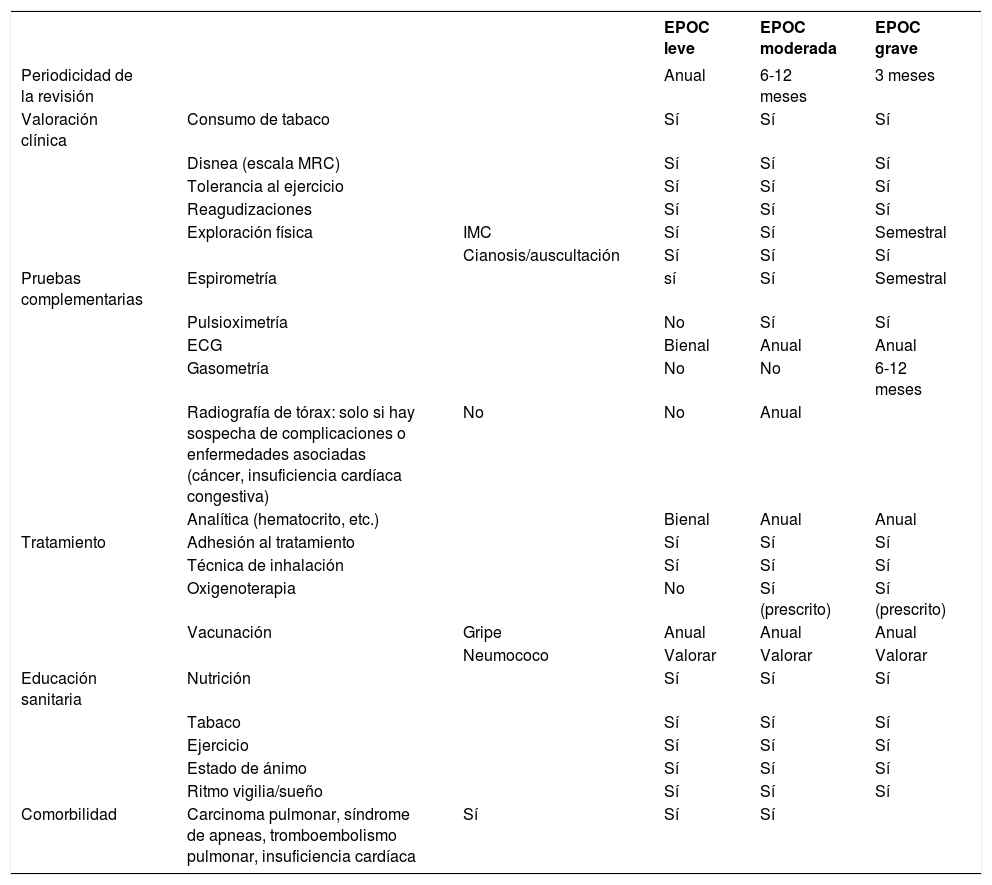 | | | | EPOC leve | EPOC moderada | EPOC grave |
|---|---|---|---|---|---|
| Periodicidad de la revisión | | | Anual | 6-12 meses | 3 meses |
| Valoración clínica | Consumo de tabaco | | Sí | Sí | Sí |
| | Disnea (escala MRC) | | Sí | Sí | Sí |
| | Tolerancia al ejercicio | | Sí | Sí | Sí |
| | Reagudizaciones | | Sí | Sí | Sí |
| | Exploración física | IMC | Sí | Sí | Semestral |
| | | Cianosis/auscultación | Sí | Sí | Sí |
| Pruebas complementarias | Espirometría | | sí | Sí | Semestral |
| | Pulsioximetría | | No | Sí | Sí |
| | ECG | | Bienal | Anual | Anual |
| | Gasometría | | No | No | 6-12 meses |
| | Radiografía de tórax: solo si hay sospecha de complicaciones o enfermedades asociadas (cáncer, insuficiencia cardíaca congestiva) | No | No | Anual | |
| | Analítica (hematocrito, etc.) | | Bienal | Anual | Anual |
| Tratamiento | Adhesión al tratamiento | | Sí | Sí | Sí |
| | Técnica de inhalación | | Sí | Sí | Sí |
| | Oxigenoterapia | | No | Sí (prescrito) | Sí (prescrito) |
| | Vacunación | Gripe | Anual | Anual | Anual |
| | | Neumococo | Valorar | Valorar | Valorar |
| Educación sanitaria | Nutrición | | Sí | Sí | Sí |
| | Tabaco | | Sí | Sí | Sí |
| | Ejercicio | | Sí | Sí | Sí |
| | Estado de ánimo | | Sí | Sí | Sí |
| | Ritmo vigilia/sueño | | Sí | Sí | Sí |
| Comorbilidad | Carcinoma pulmonar, síndrome de apneas, tromboembolismo pulmonar, insuficiencia cardíaca | Sí | Sí | Sí | |